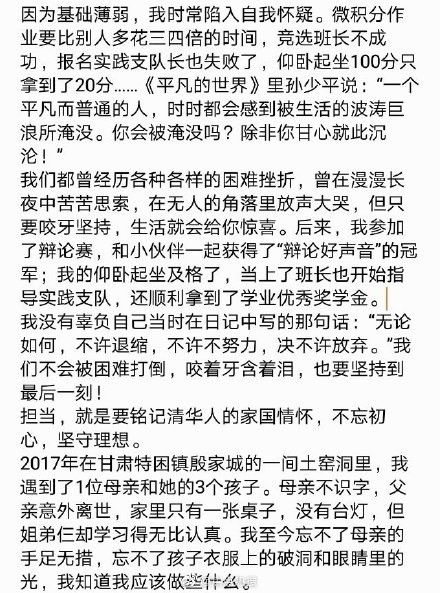 因为基础薄弱，我时常陷入自我怀疑。微积分作业要比别人多花三四倍的时间，竞选班长不成功，报名实践支队长也失败了，仰卧起坐100分只拿到了20分……《平凡的世界》里孙少平说：“一个平凡而普通的人，时时都会感到被生活的波涛巨浪所淹没。你会被淹没吗？除非你甘心就此沉沦！”
我们都曾经历各种各样的困难挫折，曾在漫漫长夜中苦苦思索，在无人的角落里放声大哭，但只要咬牙坚持，生活就会给你惊喜。后来，我参加了辩论赛，和小伙伴一起获得了“辩论好声音”的冠军；我的仰卧起坐及格了，当上了班长也开始指导实践支队，还顺利拿到了学业优秀奖学金。
我没有辜负自己当时在日记中写的那句话：“无论如何，不许退缩，不许不努力，决不许放弃。”我们不会被困难打倒，咬着牙含着泪，也要坚持到最后一刻！
担当，就是要铭记清华人的家国情怀，不忘初心，坚守理想。
2017年在甘肃特困镇殷家城的一间土窑洞里，我遇到了1位母亲和她的3个孩子。母亲不识字，父亲意外离世，家里只有一张桌子，没有台灯，但姐弟仨却学习得无比认真。我至今忘不了母亲的手足无措，忘不了孩子衣服上的破洞和眼睛里的光，我知道我应该做些什么。